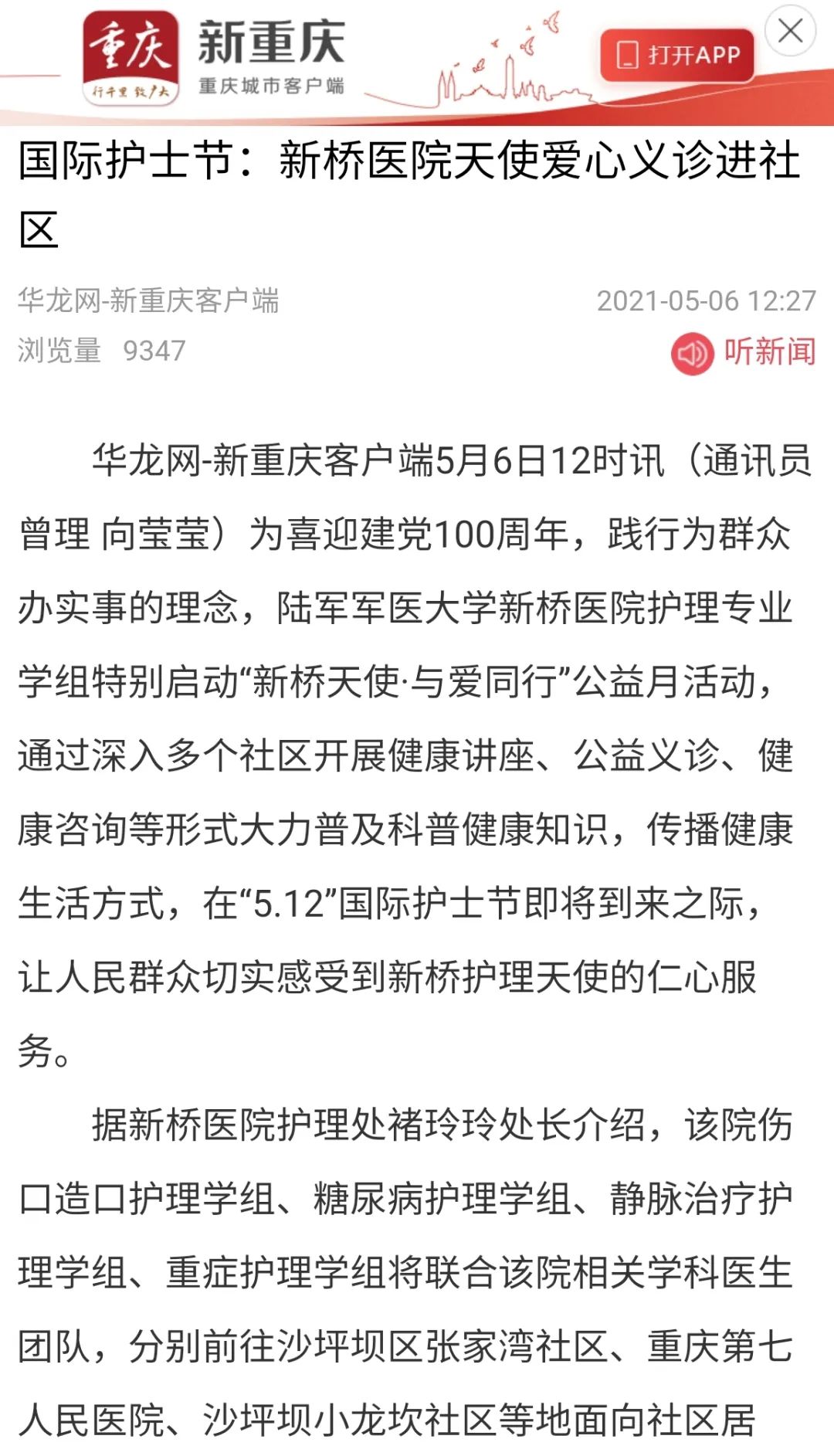 重庆 行千里 致广大

新重庆
重庆城市客户端

打开APP

国际护士节：新桥医院天使爱心义诊进社区

华龙网-新重庆客户端
2021-05-06 12:27
浏览量 9347
听新闻

华龙网-新重庆客户端5月6日12时讯（通讯员 曾理 向莹莹）为喜迎建党100周年，践行为群众办实事的理念，陆军军医大学新桥医院护理专业学组特别启动“新桥天使·与爱同行”公益月活动，通过深入多个社区开展健康讲座、公益义诊、健康咨询等形式大力普及科普健康知识，传播健康生活方式，在“5.12”国际护士节即将到来之际，让人民群众切实感受到新桥护理天使的仁心服务。

据新桥医院护理处褚玲玲处长介绍，该院伤口造口护理学组、糖尿病护理学组、静脉治疗护理学组、重症护理学组将联合该院相关学科医生团队，分别前往沙坪坝区张家湾社区、重庆第七人民医院、沙坪坝小龙坎社区等地面向社区居